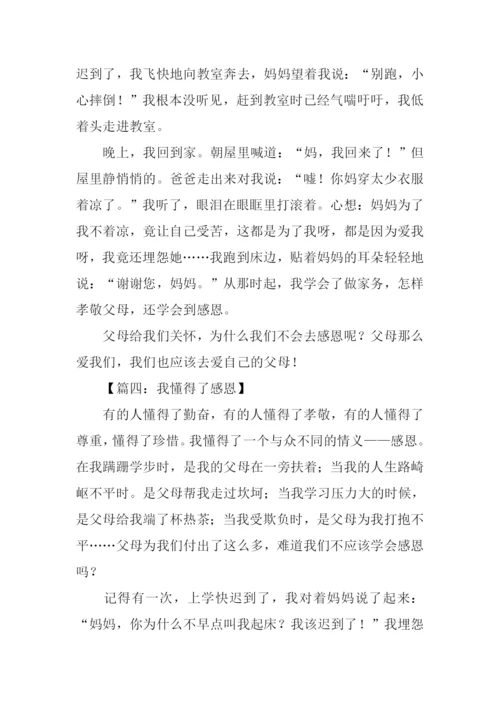 迟到了，我飞快地向教室奔去，妈妈望着我说：“别跑，小心摔倒！”我根本没听见，赶到教室时已经气喘吁吁，我低着头走进教室。

晚上，我回到家。朝屋里喊道：“妈，我回来了！”但屋里静悄悄的。爸爸走出来对我说：“嘘！你妈穿太少衣服着凉了。”我听了，眼泪在眼眶里打滚着。心想：妈妈为了我不着凉，竟让自己受苦，这都是为了我呀，都是因为爱我呀，我竟还埋怨她……我跑到床边，贴着妈妈的耳朵轻轻地说：“谢谢您，妈妈。”从那时起，我学会了做家务，怎样孝敬父母，还学会到感恩。

父母给我们关怀，为什么我们不会去感恩呢？父母那么爱我们，我们也应该去爱自己的父母！

【篇四：我懂得了感恩】

有的人懂得了勤奋，有的人懂得了孝敬，有的人懂得了尊重，懂得了珍惜。我懂得了一个与众不同的情义——感恩。在我蹒跚学步时，是我的父母在一旁扶着；当我的人生路崎岖不平时。是父母帮我走过坎坷；当我学习压力大的时候，是父母给我端了杯热茶；当我受欺负时，是父母为我打抱不平……父母为我们付出了这么多，难道我们不应该学会感恩吗？

记得有一次，上学快迟到了，我对着妈妈说了起来：“妈妈，你为什么不早点叫我起床？我该迟到了！”我埋怨